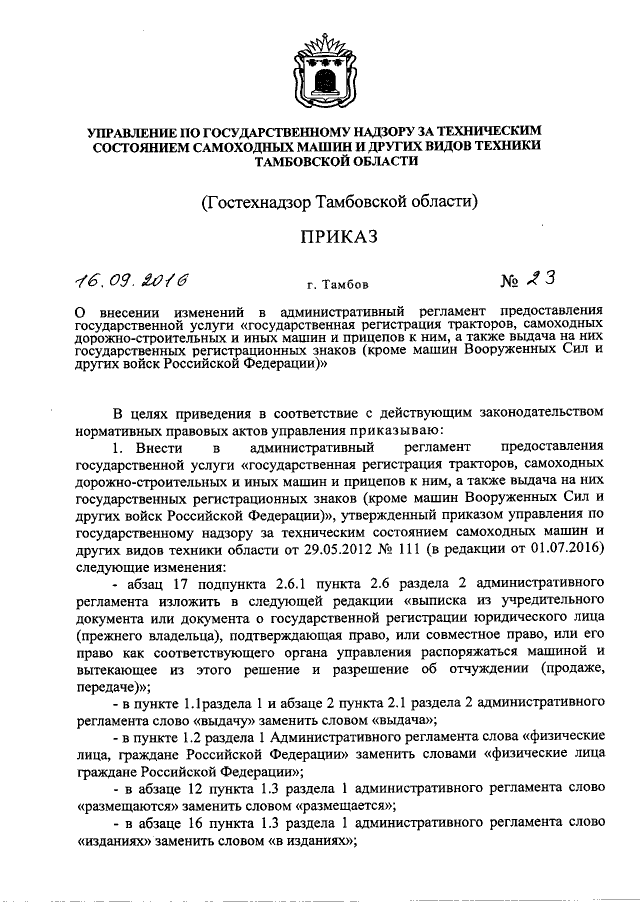 УПРАВЛЕНИЕ ПО ГОСУДАРСТВЕННОМУ НАДЗОРУ ЗА ТЕХНИЧЕСКИМ СОСТОЯНИЕМ САМОХОДНЫХ МАШИН И ДРУГИХ ВИДОВ ТЕХНИКИ ТАМБОВСКОЙ ОБЛАСТИ

(Гостехнадзор Тамбовской области)

ПРИКАЗ

16.09.2016 г. Тамбов № 23

О внесении изменений в административный регламент предоставления государственной услуги «государственная регистрация тракторов, самоходных дорожно-строительных и иных машин и прицепов к ним, а также выдача на них государственных регистрационных знаков (кроме машин Вооруженных Сил и других войск Российской Федерации)»

В целях приведения в соответствие с действующим законодательством нормативных правовых актов управления приказываю:

1. Внести в административный регламент предоставления государственной услуги «государственная регистрация тракторов, самоходных дорожно-строительных и иных машин и прицепов к ним, а также выдача на них государственных регистрационных знаков (кроме машин Вооруженных Сил и других войск Российской Федерации)», утвержденный приказом управления по государственному надзору за техническим состоянием самоходных машин и других видов техники области от 29.05.2012 № 111 (в редакции от 01.07.2016) следующие изменения:

- абзац 17 подпункта 2.6.1 пункта 2.6 раздела 2 административного регламента изложить в следующей редакции «выписка из учредительного документа или документа о государственной регистрации юридического лица (прежнего владельца), подтверждающая право, или совместное право, или его право как соответствующего органа управления распоряжаться машиной и вытекающее из этого решение и разрешение об отчуждении (продаже, передаче)»;

- в пункте 1.1раздела 1 и абзаце 2 пункта 2.1 раздела 2 административного регламента слово «выдачу» заменить словом «выдача»;

- в пункте 1.2 раздела 1 Административного регламента слова «физические лица, граждане Российской Федерации» заменить словами «физические лица граждане Российской Федерации»;

- в абзаце 12 пункта 1.3 раздела 1 административного регламента слово «размещаются» заменить словом «размещается»;

- в абзаце 16 пункта 1.3 раздела 1 административного регламента слово «изданиях» заменить словом «в изданиях»;